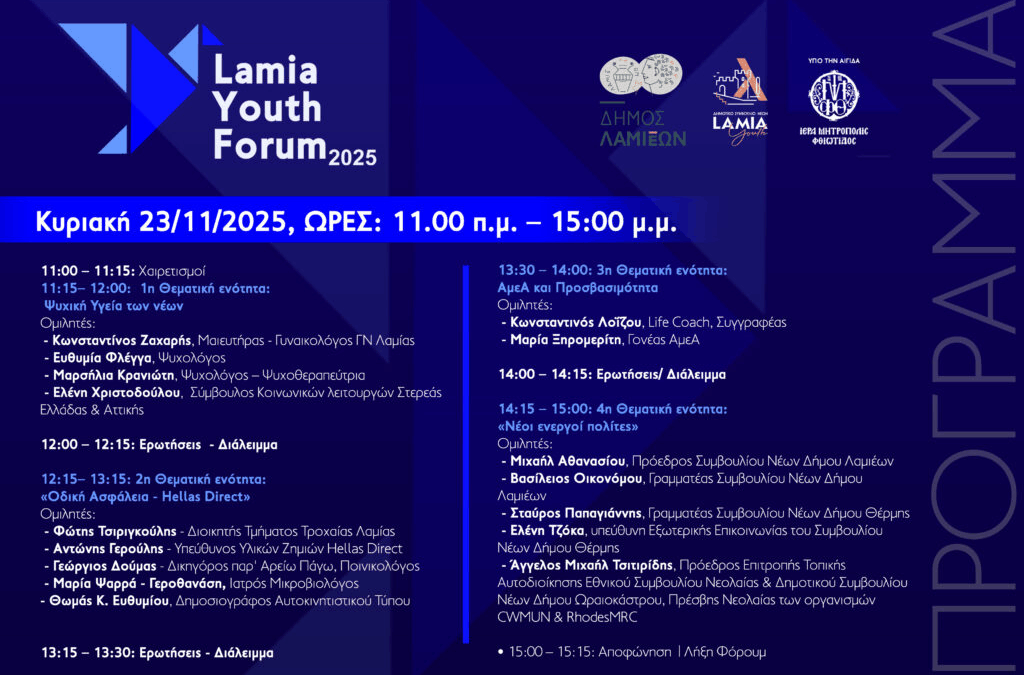 Lamia Youth Forum 2025

ΔΗΜΟΣ ΛΑΜΙΕΩΝ

ΔΗΜΟΤΙΚΟ ΣΥΜΒΟΥΛΙΟ ΝΕΩΝ LAMIA Youth

ΥΠΟ ΤΗΝ ΑΙΓΙΔΑ

ΙΕΡΑ ΜΗΤΡΟΠΟΛΙΣ ΦΘΙΩΤΙΔΟΣ

ΠΡΟΓΡΑΜΜΑ

Κυριακή 23/11/2025, ΩΡΕΣ: 11.00 π.μ. – 15:00 μ.μ.

11:00 – 11:15: Χαιρετισμοί
11:15– 12:00: 1η Θεματική ενότητα: Ψυχική Υγεία των νέων
Ομιλητές:
- Κωνσταντίνος Ζαχαρής, Μαιευτήρας - Γυναικολόγος ΓΝ Λαμίας
- Ευθυμία Φλέγγα, Ψυχολόγος
- Μαρσήλια Κρανιώτη, Ψυχολόγος – Ψυχοθεραπεύτρια
- Ελένη Χριστοδούλου, Σύμβουλος Κοινωνικών λειτουργών Στερεάς Ελλάδας & Αττικής

12:00 – 12:15: Ερωτήσεις - Διάλειμμα

12:15– 13:15: 2η Θεματική ενότητα: «Οδική Ασφάλεια - Hellas Direct»
Ομιλητές:
- Φώτης Τσιριγκούλης - Διοικητής Τμήματος Τροχαίας Λαμίας
- Αντώνης Γερούλης - Υπεύθυνος Υλικών Ζημιών Hellas Direct
- Γεώργιος Δούμας - Δικηγόρος παρ' Αρείω Πάγω, Ποινικολόγος
- Μαρία Ψαρρά - Γεροθανάση, Ιατρός Μικροβιολόγος
- Θωμάς Κ. Ευθυμίου, Δημοσιογράφος Αυτοκινητιστικού Τύπου

13:15 – 13:30: Ερωτήσεις - Διάλειμμα

13:30 – 14:00: 3η Θεματική ενότητα: ΑμεΑ και Προσβασιμότητα
Ομιλητές:
- Κωνσταντινός Λοΐζου, Life Coach, Συγγραφέας
- Μαρία Ξηρομερίτη, Γονέας ΑμεΑ

14:00 – 14:15: Ερωτήσεις/ Διάλειμμα

14:15 – 15:00: 4η Θεματική ενότητα: «Νέοι ενεργοί πολίτες»
Ομιλητές:
- Μιχαήλ Αθανασίου, Πρόεδρος Συμβουλίου Νέων Δήμου Λαμιέων
- Βασίλειος Οικονόμου, Γραμματέας Συμβουλίου Νέων Δήμου Λαμιέων
- Σταύρος Παπαγιάννης, Γραμματέας Συμβουλίου Νέων Δήμου Θέρμης
- Ελένη Τζόκα, υπεύθυνη Εξωτερικής Επικοινωνίας του Συμβουλίου Νέων Δήμου Θέρμης
- Άγγελος Μιχαήλ Τσιτιρίδης, Πρόεδρος Επιτροπής Τοπικής Αυτοδιοίκησης Εθνικού Συμβουλίου Νεολαίας & Δημοτικού Συμβουλίου Νέων Δήμου Ωραιοκάστρου, Πρέσβης Νεολαίας των οργανισμών CWMUN & RhodesMRC

• 15:00 – 15:15: Αποφώνηση | Λήξη Φόρουμ